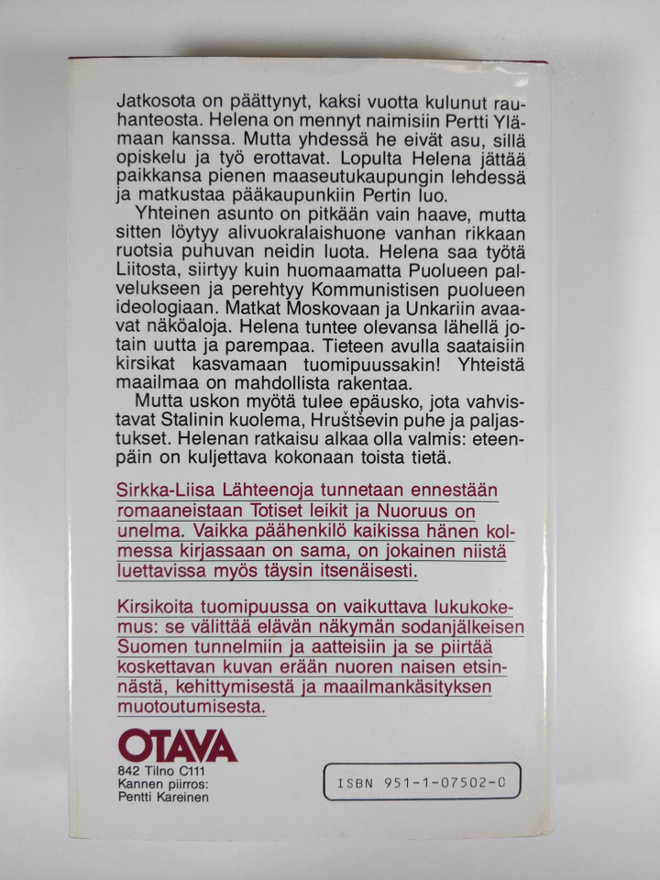 Jatkosota on päättynyt, kaksi vuotta kulunut rauhanteosta. Helena on mennyt naimisiin Pertti Ylämaan kanssa. Mutta yhdessä he eivät asu, sillä opiskelu ja työ erottavat. Lopulta Helena jättää paikkansa pienen maaseutukaupungin lehdessä ja matkustaa pääkaupunkiin Pertin luo.

Yhteinen asunto on pitkään vain haave, mutta sitten löytyy alivuokralaishuone vanhan rikkaan ruotsia puhuvan neidin luota. Helena saa työtä Liitosta, siirtyy kuin huomaamatta Puolueen palvelukseen ja perehtyy Kommunistisen puolueen ideologiaan. Matkat Moskovaan ja Unkariin avaavat näköaloja. Helena tuntee olevansa lähellä jotain uutta ja parempaa. Tieteen avulla saataisiin kirsikat kasvamaan tuomipuussakin! Yhteistä maailmaa on mahdollista rakentaa.

Mutta uskon myötä tulee epäusko, jota vahvistavat Stalinin kuolema, Hruštševin puhe ja paljastukset. Helenan ratkaisu alkaa olla valmis: eteenpäin on kuljettava kokonaan toista tietä.

Sirkka-Liisa Lähteenoja tunnetaan ennestään romaaneistaan Totiset leikit ja Nuoruus on unelma. Vaikka päähenkilö kaikissa hänen kolmessa kirjassaan on sama, on jokainen niistä luettavissa myös täysin itsenäisesti.

Kirsikoita tuomipuussa on vaikuttava lukukokemus: se välittää elävän näkymän sodanjälkeisen Suomen tunnelmiin ja aatteisiin ja se piirtää koskettavan kuvan erään nuoren naisen etsinnästä, kehittymisestä ja maailmankäsityksen muotoutumisesta.

OTAVA
842 Tilno C111
Kannen piirros:
Pentti Kareinen

ISBN 951-1-07502-0